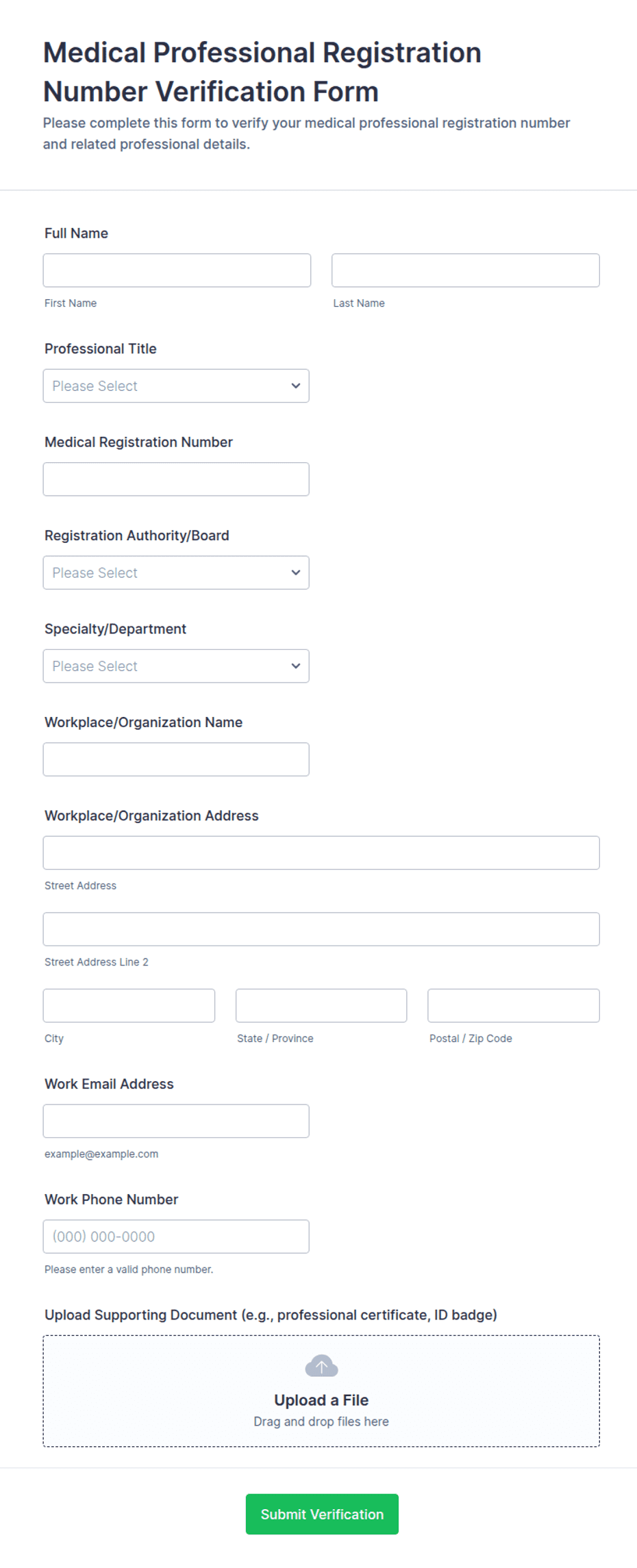 Medical Professional Registration Number Verification Form

Please complete this form to verify your medical professional registration number and related professional details.

Full Name

First Name

Last Name

Professional Title

Please Select

Medical Registration Number

Registration Authority/Board

Please Select

Specialty/Department

Please Select

Workplace/Organization Name

Workplace/Organization Address

Street Address

Street Address Line 2

City

State / Province

Postal / Zip Code

Work Email Address

example@example.com

Work Phone Number

(000) 000-0000

Please enter a valid phone number.

Upload Supporting Document (e.g., professional certificate, ID badge)

Upload a File

Drag and drop files here

Submit Verification